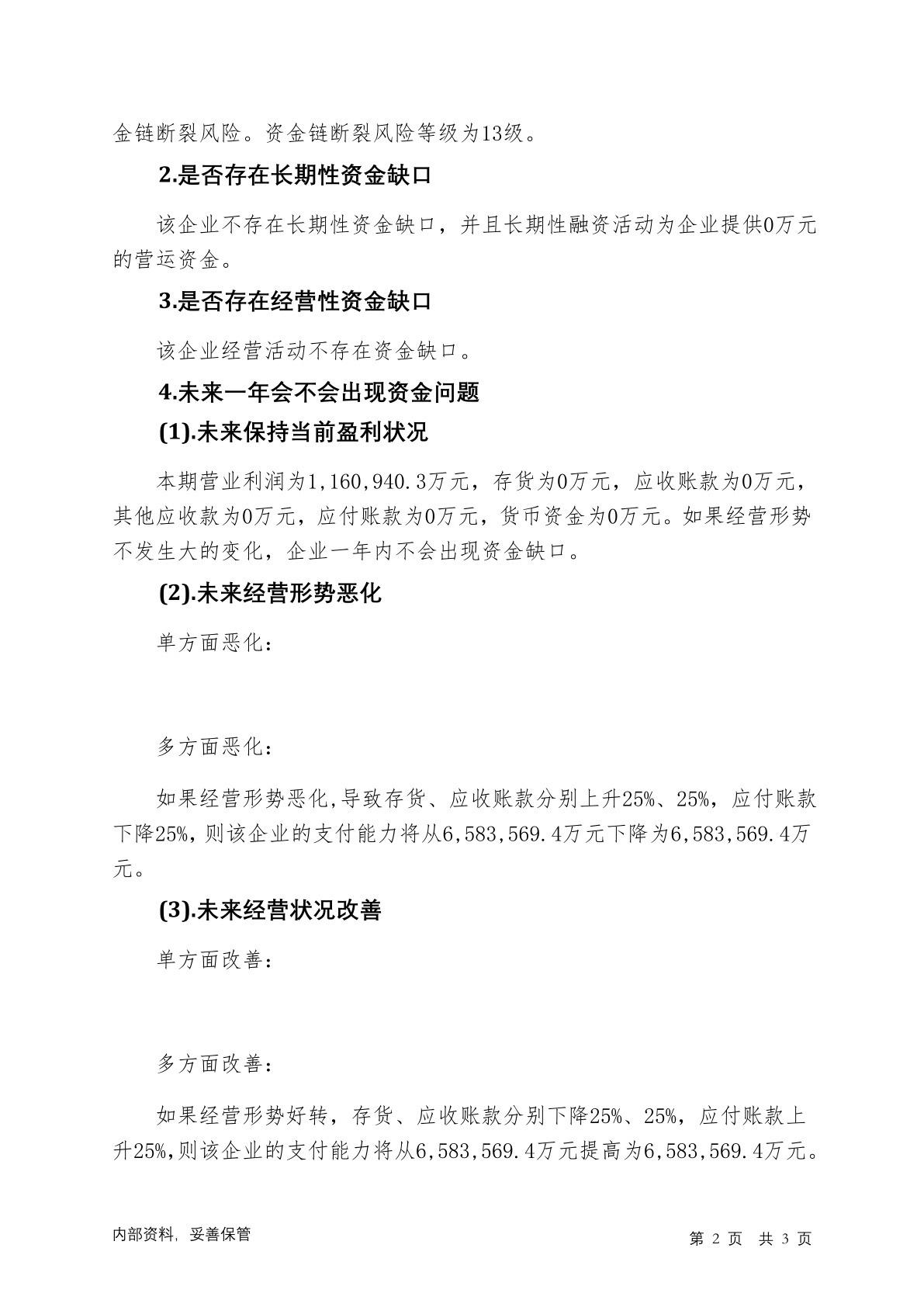 金链断裂风险。资金链断裂风险等级为13级。

2.是否存在长期性资金缺口

该企业不存在长期性资金缺口，并且长期性融资活动为企业提供0万元的营运资金。

3.是否存在经营性资金缺口

该企业经营活动不存在资金缺口。

4.未来一年会不会出现资金问题

(1).未来保持当前盈利状况

本期营业利润为1,160,940.3万元，存货为0万元，应收账款为0万元，其他应收款为0万元，应付账款为0万元，货币资金为0万元。如果经营形势不发生大的变化，企业一年内不会出现资金缺口。

(2).未来经营形势恶化

单方面恶化：

多方面恶化：

如果经营形势恶化,导致存货、应收账款分别上升25%、25%，应付账款下降25%,则该企业的支付能力将从6,583,569.4万元下降为6,583,569.4万元。

(3).未来经营状况改善

单方面改善：

多方面改善：

如果经营形势好转，存货、应收账款分别下降25%、25%，应付账款上升25%,则该企业的支付能力将从6,583,569.4万元提高为6,583,569.4万元。

内部资料，妥善保管

第2页 共3页